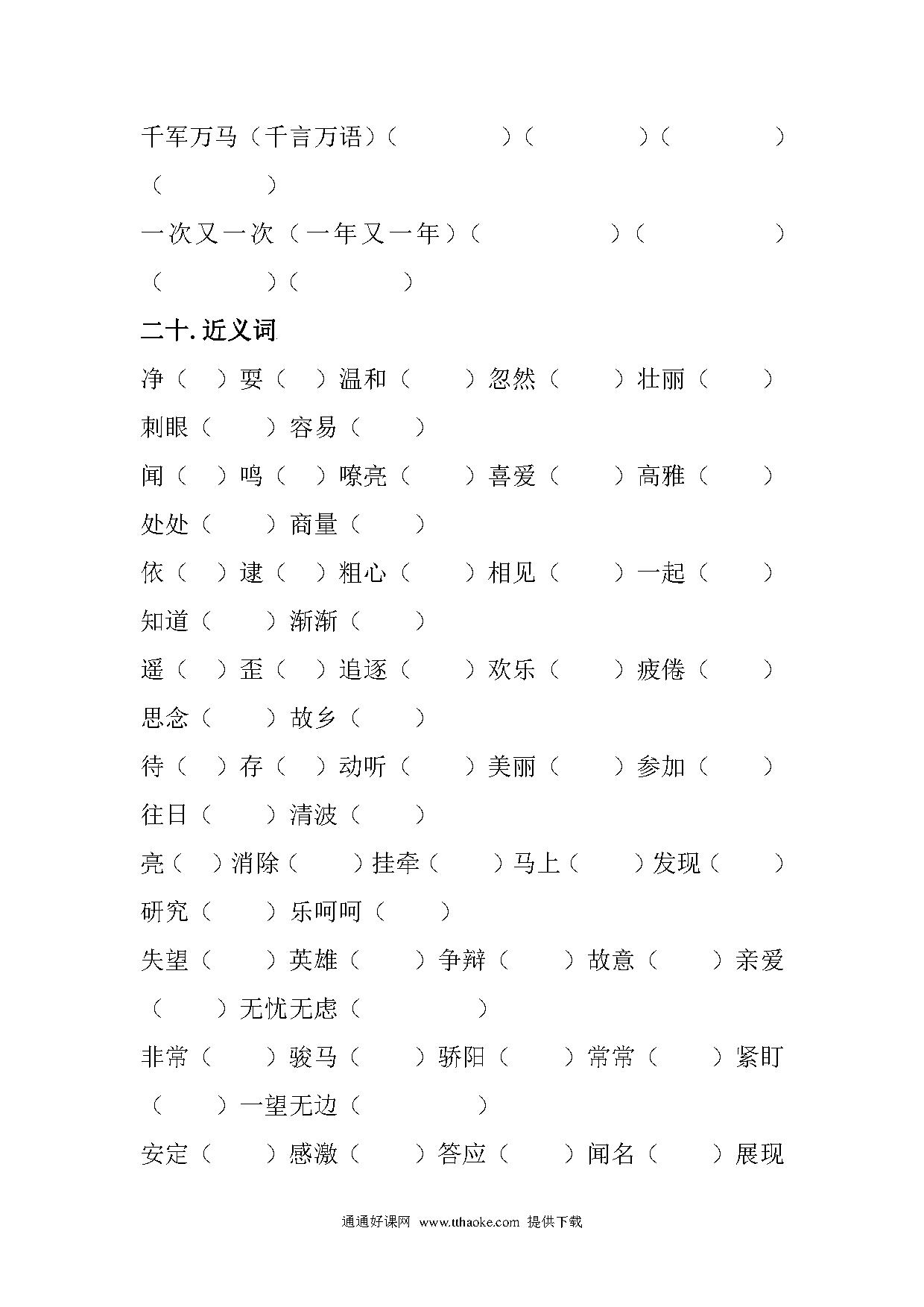 千军万马（千言万语）（　　　　）（　　　　）（　　　　）（　　　　）

一次又一次（一年又一年）（　　　　）（　　　　）（　　　　）（　　　　）

二十. 近义词

净（　）耍（　）温和（　　）忽然（　　）壮丽（　　）刺眼（　　）容易（　　）

闻（　）鸣（　）嘹亮（　　）喜爱（　　）高雅（　　）处处（　　）商量（　　）

依（　）逮（　）粗心（　　）相见（　　）一起（　　）知道（　　）渐渐（　　）

遥（　）歪（　）追逐（　　）欢乐（　　）疲倦（　　）思念（　　）故乡（　　）

待（　）存（　）动听（　　）美丽（　　）参加（　　）往日（　　）清波（　　）

亮（　）消除（　　）挂牵（　　）马上（　　）发现（　　）研究（　　）乐呵呵（　　）

失望（　　）英雄（　　）争辩（　　）故意（　　）亲爱（　　）无忧无虑（　　　　）

非常（　　）骏马（　　）骄阳（　　）常常（　　）紧盯（　　）一望无边（　　　　）

安定（　　）感激（　　）答应（　　）闻名（　　）展现

通通好课网 www.tthaoke.com 提供下载